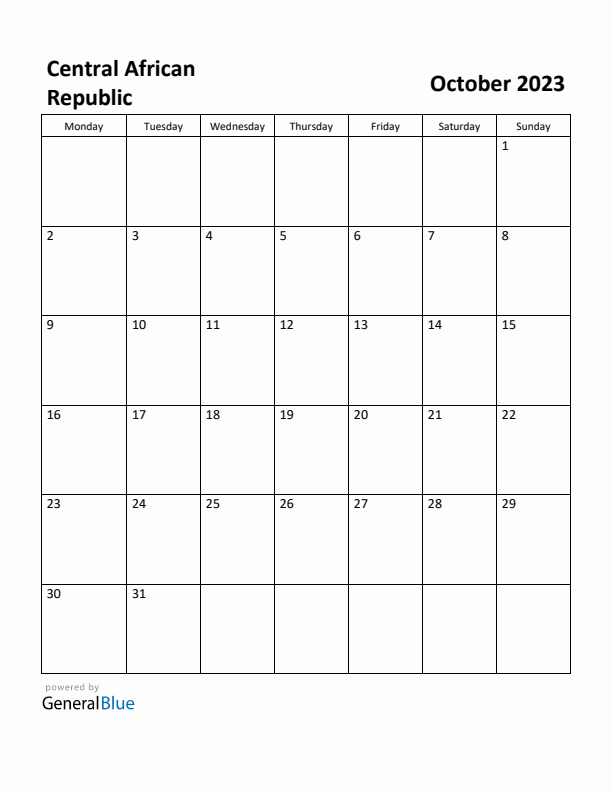 Central African Republic

October 2023

| Monday | Tuesday | Wednesday | Thursday | Friday | Saturday | Sunday |
|---|---|---|---|---|---|---|
| | | | | | | 1 |
| 2 | 3 | 4 | 5 | 6 | 7 | 8 |
| 9 | 10 | 11 | 12 | 13 | 14 | 15 |
| 16 | 17 | 18 | 19 | 20 | 21 | 22 |
| 23 | 24 | 25 | 26 | 27 | 28 | 29 |
| 30 | 31 | | | | | |

powered by
GeneralBlue